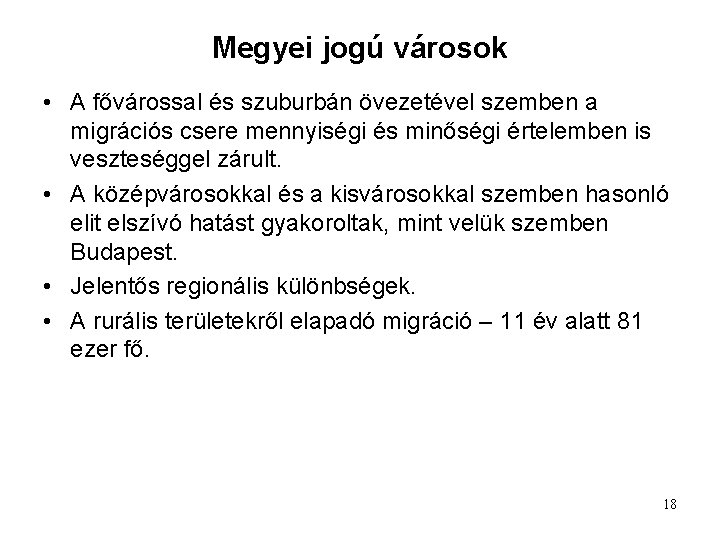 Megyei jogú városok

• A fővárossal és szuburbán övezetével szemben a migrációs csere mennyiségi és minőségi értelemben is veszteséggel zárult.
• A középvárosokkal és a kisvárosokkal szemben hasonló elit elszívó hatást gyakoroltak, mint velük szemben Budapest.
• Jelentős regionális különbségek.
• A rurális területekről elapadó migráció – 11 év alatt 81 ezer fő.

18